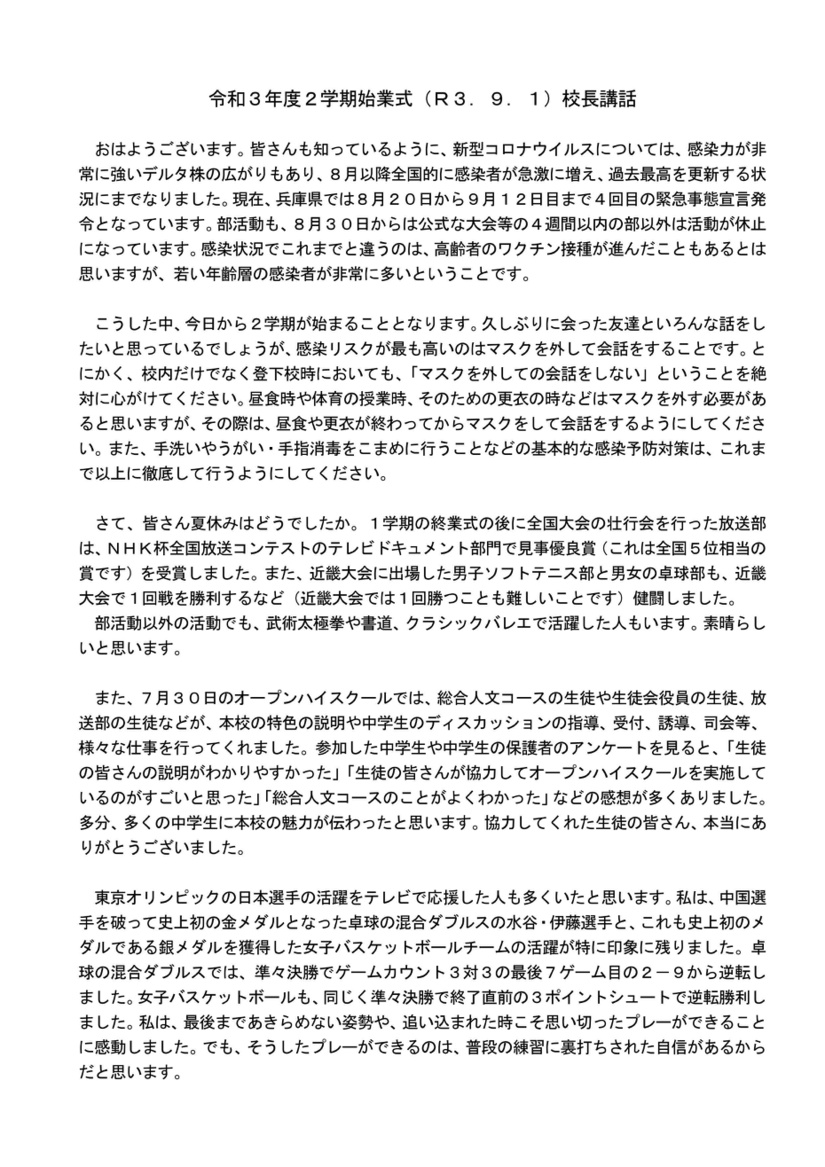 令和３年度２学期始業式（Ｒ３．９．１）校長講話

おはようございます。皆さんも知っているように、新型コロナウイルスについては、感染力が非常に強いデルタ株の広がりもあり、８月以降全国的に感染者が急激に増え、過去最高を更新する状況にまでなりました。現在、兵庫県では８月２０日から９月１２日目まで４回目の緊急事態宣言発令となっています。部活動も、８月３０日からは公式な大会等の４週間以内の部以外は活動が休止になっています。感染状況でこれまでと違うのは、高齢者のワクチン接種が進んだこともあるとは思いますが、若い年齢層の感染者が非常に多いということです。

こうした中、今日から２学期が始まることとなります。久しぶりに会った友達といろんな話をしたいと思っているでしょうが、感染リスクが最も高いのはマスクを外して会話をすることです。とにかく、校内だけでなく登下校時においても、「マスクを外しての会話をしない」ということを絶対に心がけてください。昼食時や体育の授業時、そのための更衣の時などはマスクを外す必要があると思いますが、その際は、昼食や更衣が終わってからマスクをして会話をするようにしてください。また、手洗いやうがい・手指消毒をこまめに行うことなどの基本的な感染予防対策は、これまで以上に徹底して行うようにしてください。

さて、皆さん夏休みはどうでしたか。１学期の終業式の後に全国大会の壮行会を行った放送部は、ＮＨＫ杯全国放送コンテストのテレビドキュメント部門で見事優良賞（これは全国５位相当の賞です）を受賞しました。また、近畿大会に出場した男子ソフトテニス部と男女の卓球部も、近畿大会で１回戦を勝利するなど（近畿大会では１回勝つことも難しいことです）健闘しました。
部活動以外の活動でも、武術太極拳や書道、クラシックバレエで活躍した人もいます。素晴らしいと思います。

また、７月３０日のオープンハイスクールでは、総合人文コースの生徒や生徒会役員の生徒、放送部の生徒などが、本校の特色の説明や中学生のディスカッションの指導、受付、誘導、司会等、様々な仕事を行ってくれました。参加した中学生や中学生の保護者のアンケートを見ると、「生徒の皆さんの説明がわかりやすかった」「生徒の皆さんが協力してオープンハイスクールを実施しているのがすごいと思った」「総合人文コースのことがよくわかった」などの感想が多くありました。多分、多くの中学生に本校の魅力が伝わったと思います。協力してくれた生徒の皆さん、本当にありがとうございました。

東京オリンピックの日本選手の活躍をテレビで応援した人も多くいたと思います。私は、中国選手を破って史上初の金メダルとなった卓球の混合ダブルスの水谷・伊藤選手と、これも史上初のメダルである銀メダルを獲得した女子バスケットボールチームの活躍が特に印象に残りました。卓球の混合ダブルスでは、準々決勝でゲームカウント３対３の最後７ゲーム目の２－９から逆転しました。女子バスケットボールも、同じく準々決勝で終了直前の３ポイントシュートで逆転勝利しました。私は、最後まであきらめない姿勢や、追い込まれた時こそ思い切ったプレーができることに感動しました。でも、そうしたプレーができるのは、普段の練習に裏打ちされた自信があるからだと思います。